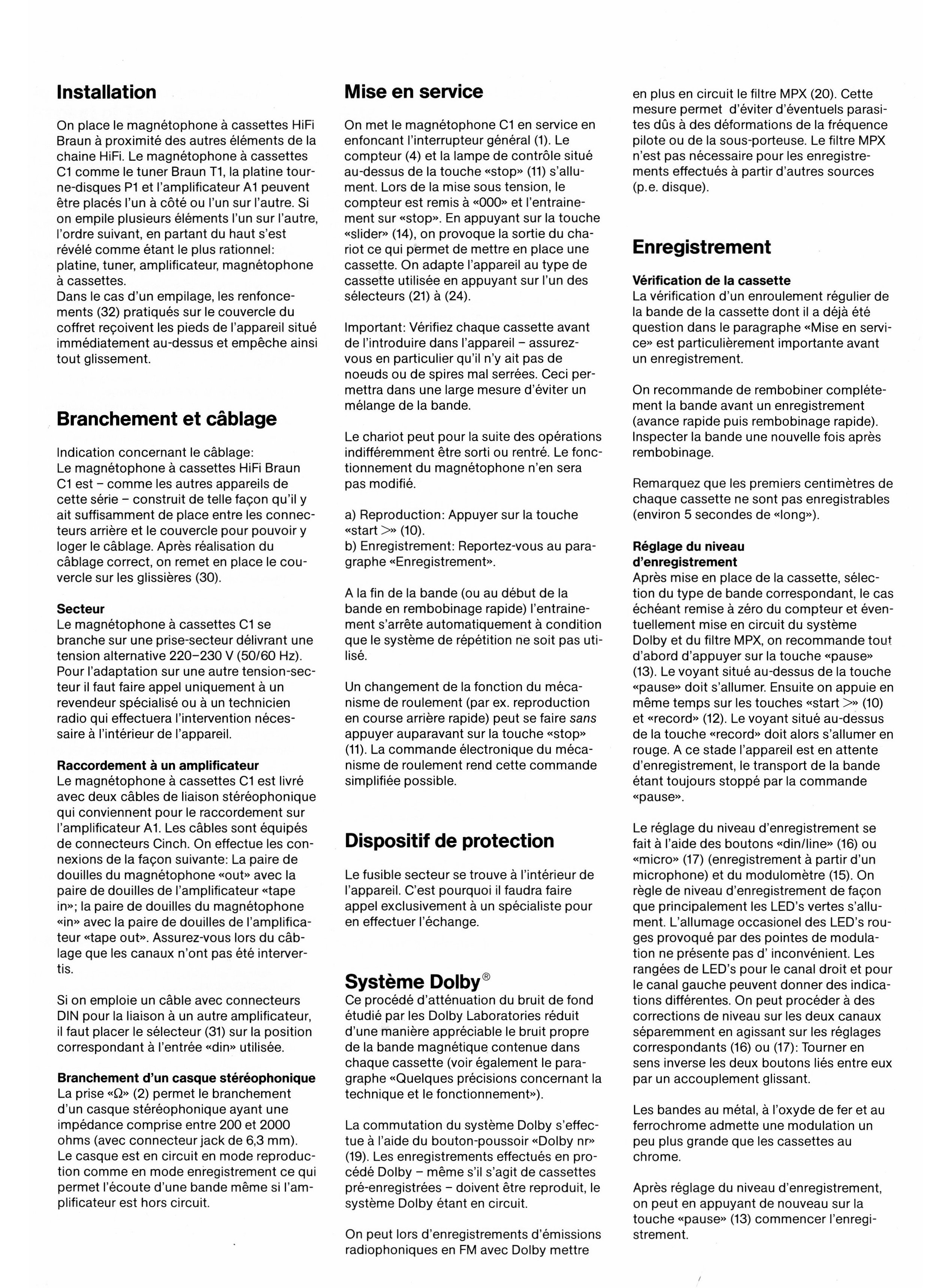 Installation

On place le magnétophone à cassettes HiFi Braun à proximité des autres éléments de la chaine HiFi. Le magnétophone à cassettes C1 comme le tuner Braun T1, la platine tourne-disques P1 et l'amplificateur A1 peuvent être placés l'un à côté ou l'un sur l'autre. Si on empile plusieurs éléments l'un sur l'autre, l'ordre suivant, en partant du haut s'est révélé comme étant le plus rationnel: platine, tuner, amplificateur, magnétophone à cassettes.
Dans le cas d'un empilage, les renfoncements (32) pratiqués sur le couvercle du coffret reçoivent les pieds de l'appareil situé immédiatement au-dessus et empêche ainsi tout glissement.

Branchement et câblage

Indication concernant le câblage:
Le magnétophone à cassettes HiFi Braun C1 est – comme les autres appareils de cette série – construit de telle façon qu'il y ait suffisamment de place entre les connecteurs arrière et le couvercle pour pouvoir y loger le câblage. Après réalisation du câblage correct, on remet en place le couvercle sur les glissières (30).

Secteur
Le magnétophone à cassettes C1 se branche sur une prise-secteur délivrant une tension alternative 220–230 V (50/60 Hz). Pour l'adaptation sur une autre tension-secteur il faut faire appel uniquement à un revendeur spécialisé ou à un technicien radio qui effectuera l'intervention nécessaire à l'intérieur de l'appareil.

Raccordement à un amplificateur
Le magnétophone à cassettes C1 est livré avec deux câbles de liaison stéréophonique qui conviennent pour le raccordement sur l'amplificateur A1. Les câbles sont équipés de connecteurs Cinch. On effectue les connexions de la façon suivante: La paire de douilles du magnétophone «out» avec la paire de douilles de l'amplificateur «tape in»; la paire de douilles du magnétophone «in» avec la paire de douilles de l'amplificateur «tape out». Assurez-vous lors du câblage que les canaux n'ont pas été intervertis.

Si on emploie un câble avec connecteurs DIN pour la liaison à un autre amplificateur, il faut placer le sélecteur (31) sur la position correspondant à l'entrée «din» utilisée.

Branchement d'un casque stéréophonique
La prise «Ω» (2) permet le branchement d'un casque stéréophonique ayant une impédance comprise entre 200 et 2000 ohms (avec connecteur jack de 6,3 mm). Le casque est en circuit en mode reproduction comme en mode enregistrement ce qui permet l'écoute d'une bande même si l'amplificateur est hors circuit.

Mise en service

On met le magnétophone C1 en service en enfoncant l'interrupteur général (1). Le compteur (4) et la lampe de contrôle situé au-dessus de la touche «stop» (11) s'allument. Lors de la mise sous tension, le compteur est remis à «000» et l'entrainement sur «stop». En appuyant sur la touche «slider» (14), on provoque la sortie du chariot ce qui permet de mettre en place une cassette. On adapte l'appareil au type de cassette utilisée en appuyant sur l'un des sélecteurs (21) à (24).

Important: Vérifiez chaque cassette avant de l'introduire dans l'appareil – assurez-vous en particulier qu'il n'y ait pas de noeuds ou de spires mal serrées. Ceci permettra dans une large mesure d'éviter un mélange de la bande.

Le chariot peut pour la suite des opérations indifféremment être sorti ou rentré. Le fonctionnement du magnétophone n'en sera pas modifié.

a) Reproduction: Appuyer sur la touche «start >» (10).
b) Enregistrement: Reportez-vous au paragraphe «Enregistrement».

A la fin de la bande (ou au début de la bande en rembobinage rapide) l'entrainement s'arrête automatiquement à condition que le système de répétition ne soit pas utilisé.

Un changement de la fonction du mécanisme de roulement (par ex. reproduction en course arrière rapide) peut se faire sans appuyer auparavant sur la touche «stop» (11). La commande électronique du mécanisme de roulement rend cette commande simplifiée possible.

Dispositif de protection

Le fusible secteur se trouve à l'intérieur de l'appareil. C'est pourquoi il faudra faire appel exclusivement à un spécialiste pour en effectuer l'échange.

Système Dolby®
Ce procédé d'atténuation du bruit de fond étudié par les Dolby Laboratories réduit d'une manière appréciable le bruit propre de la bande magnétique contenue dans chaque cassette (voir également le paragraphe «Quelques précisions concernant la technique et le fonctionnement»).

La commutation du système Dolby s'effectue à l'aide du bouton-poussoir «Dolby nr» (19). Les enregistrements effectués en procédé Dolby – même s'il s'agit de cassettes pré-enregistrées – doivent être reproduit, le système Dolby étant en circuit.

On peut lors d'enregistrements d'émissions radiophoniques en FM avec Dolby mettre en plus en circuit le filtre MPX (20). Cette mesure permet d'éviter d'éventuels parasites dûs à des déformations de la fréquence pilote ou de la sous-porteuse. Le filtre MPX n'est pas nécessaire pour les enregistrements effectués à partir d'autres sources (p.e. disque).

Enregistrement

Vérification de la cassette
La vérification d'un enroulement régulier de la bande de la cassette dont il a déjà été question dans le paragraphe «Mise en service» est particulièrement importante avant un enregistrement.

On recommande de rembobiner complétement la bande avant un enregistrement (avance rapide puis rembobinage rapide). Inspecter la bande une nouvelle fois après rembobinage.

Remarquez que les premiers centimètres de chaque cassette ne sont pas enregistrables (environ 5 secondes de «long»).

Réglage du niveau d'enregistrement
Après mise en place de la cassette, sélection du type de bande correspondant, le cas échéant remise à zéro du compteur et éventuellement mise en circuit du système Dolby et du filtre MPX, on recommande tout d'abord d'appuyer sur la touche «pause» (13). Le voyant situé au-dessus de la touche «pause» doit s'allumer. Ensuite on appuie en même temps sur les touches «start >» (10) et «record» (12). Le voyant situé au-dessus de la touche «record» doit alors s'allumer en rouge. A ce stade l'appareil est en attente d'enregistrement, le transport de la bande étant toujours stoppé par la commande «pause».

Le réglage du niveau d'enregistrement se fait à l'aide des boutons «din/line» (16) ou «micro» (17) (enregistrement à partir d'un microphone) et du modulomètre (15). On règle de niveau d'enregistrement de façon que principalement les LED's vertes s'allument. L'allumage occasionel des LED's rouges provoqué par des pointes de modulation ne présente pas d' inconvénient. Les rangées de LED's pour le canal droit et pour le canal gauche peuvent donner des indications différentes. On peut procéder à des corrections de niveau sur les deux canaux séparemment en agissant sur les réglages correspondants (16) ou (17): Tourner en sens inverse les deux boutons liés entre eux par un accouplement glissant.

Les bandes au métal, à l'oxyde de fer et au ferrochrome admette une modulation un peu plus grande que les cassettes au chrome.

Après réglage du niveau d'enregistrement, on peut en appuyant de nouveau sur la touche «pause» (13) commencer l'enregistrement.